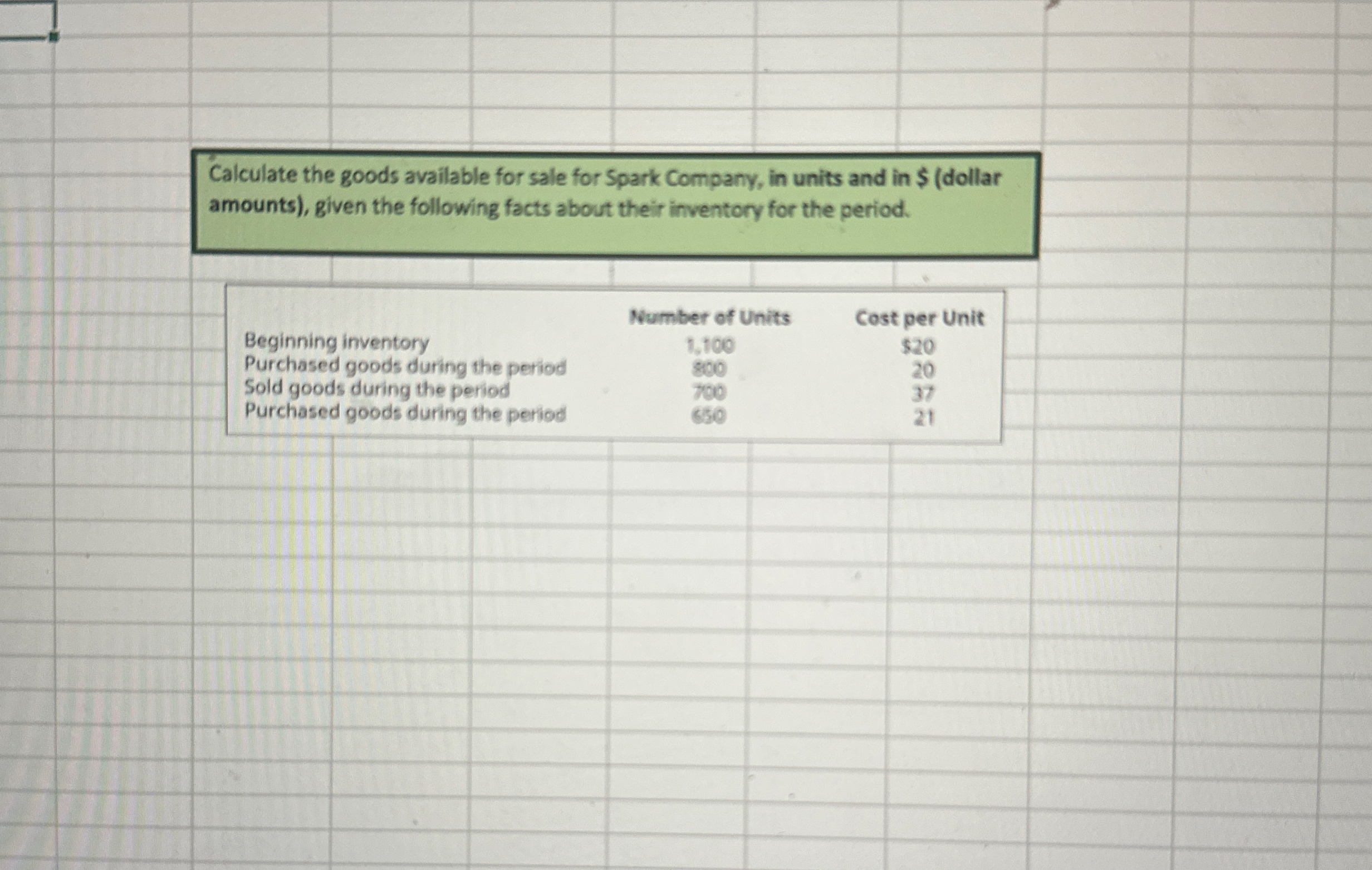 Calculate the goods available for sale for Spark Company, in units and in $ (dollar amounts), given the following facts about their inventory for the period.

|  | Number of Units | Cost per Unit |
|---|---|---|
| Beginning inventory | 1,100 | $20 |
| Purchased goods during the period | 800 | 20 |
| Sold goods during the period | 700 | 37 |
| Purchased goods during the period | 650 | 21 |